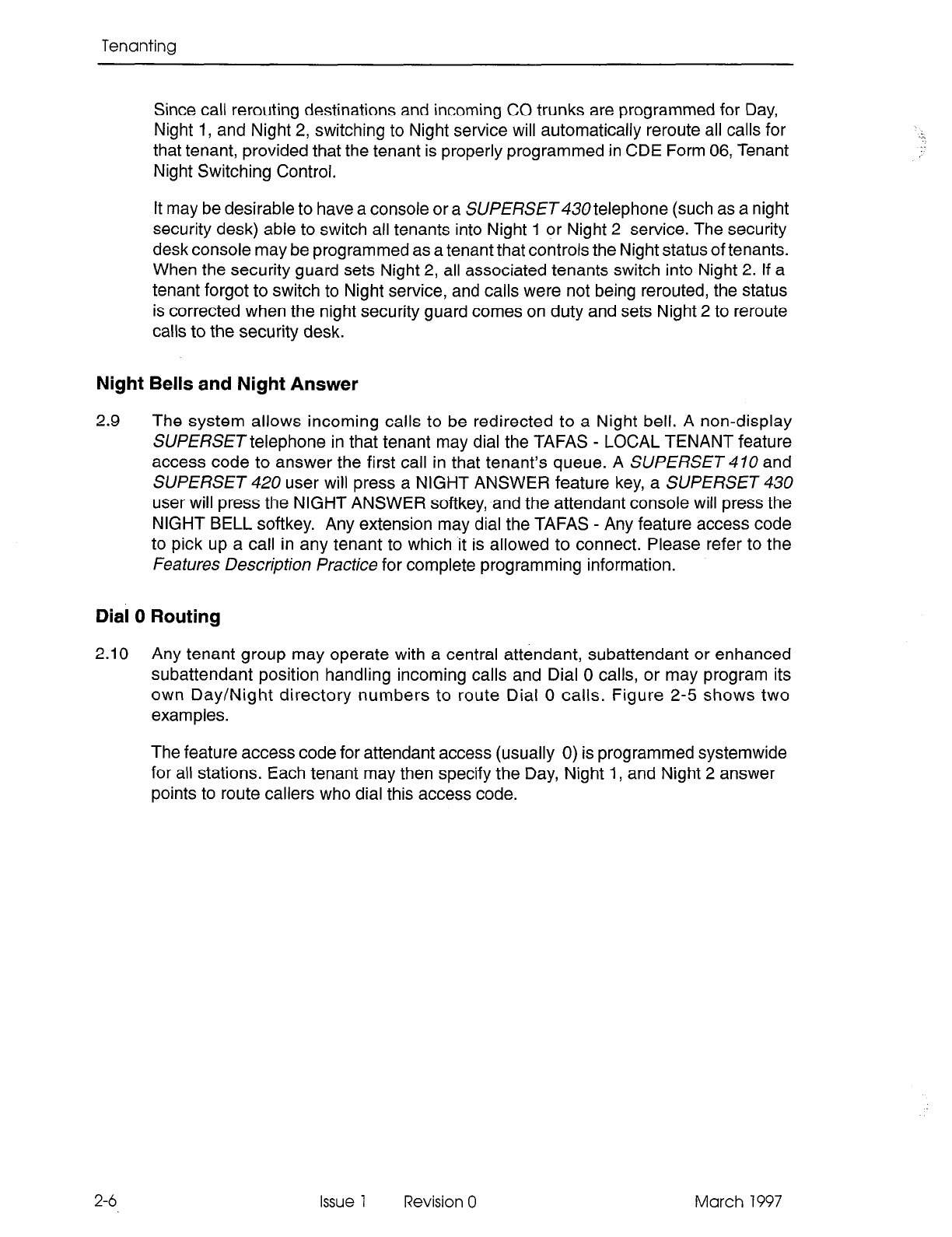 Tenanting

Since call rerouting destinations and incoming CO trunks are programmed for Day, Night 1, and Night 2, switching to Night service will automatically reroute all calls for that tenant, provided that the tenant is properly programmed in CDE Form 06, Tenant Night Switching Control.

It may be desirable to have a console or a SUPERSET 430 telephone (such as a night security desk) able to switch all tenants into Night 1 or Night 2 service. The security desk console may be programmed as a tenant that controls the Night status of tenants. When the security guard sets Night 2, all associated tenants switch into Night 2. If a tenant forgot to switch to Night service, and calls were not being rerouted, the status is corrected when the night security guard comes on duty and sets Night 2 to reroute calls to the security desk.

Night Bells and Night Answer

2.9 The system allows incoming calls to be redirected to a Night bell. A non-display SUPERSET telephone in that tenant may dial the TAFAS - LOCAL TENANT feature access code to answer the first call in that tenant's queue. A SUPERSET 410 and SUPERSET 420 user will press a NIGHT ANSWER feature key, a SUPERSET 430 user will press the NIGHT ANSWER softkey, and the attendant console will press the NIGHT BELL softkey. Any extension may dial the TAFAS - Any feature access code to pick up a call in any tenant to which it is allowed to connect. Please refer to the Features Description Practice for complete programming information.

Dial 0 Routing

2.10 Any tenant group may operate with a central attendant, subattendant or enhanced subattendant position handling incoming calls and Dial 0 calls, or may program its own Day/Night directory numbers to route Dial 0 calls. Figure 2-5 shows two examples.

The feature access code for attendant access (usually 0) is programmed systemwide for all stations. Each tenant may then specify the Day, Night 1, and Night 2 answer points to route callers who dial this access code.

2-6 Issue 1 Revision 0 March 1997